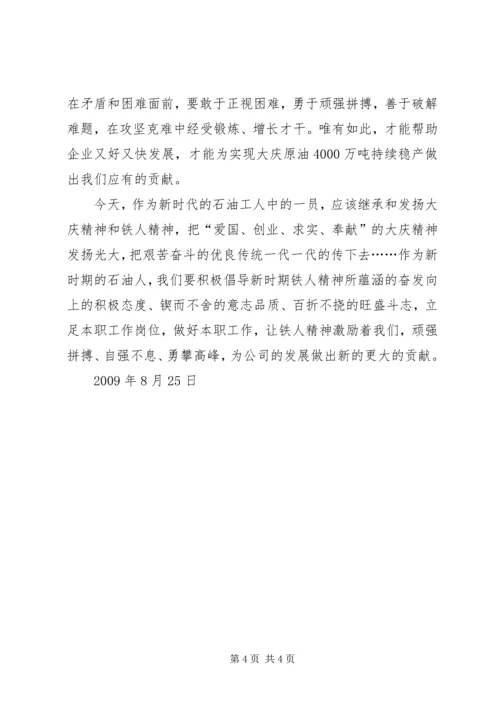 在矛盾和困难面前，要敢于正视困难，勇于顽强拼搏，善于破解难题，在攻坚克难中经受锻炼、增长才干。唯有如此，才能帮助企业又好又快发展，才能为实现大庆原油4000万吨持续稳产做出我们应有的贡献。

今天，作为新时代的石油工人中的一员，应该继承和发扬大庆精神和铁人精神，把“爱国、创业、求实、奉献”的大庆精神发扬光大，把艰苦奋斗的优良传统一代一代的传下去……作为新时期的石油人，我们要积极倡导新时期铁人精神所蕴涵的奋发向上的积极态度、锲而不舍的意志品质、百折不挠的旺盛斗志，立足本职工作岗位，做好本职工作，让铁人精神激励着我们，顽强拼搏、自强不息、勇攀高峰，为公司的发展做出新的更大的贡献。

2009年8月25日

第4页 共4页